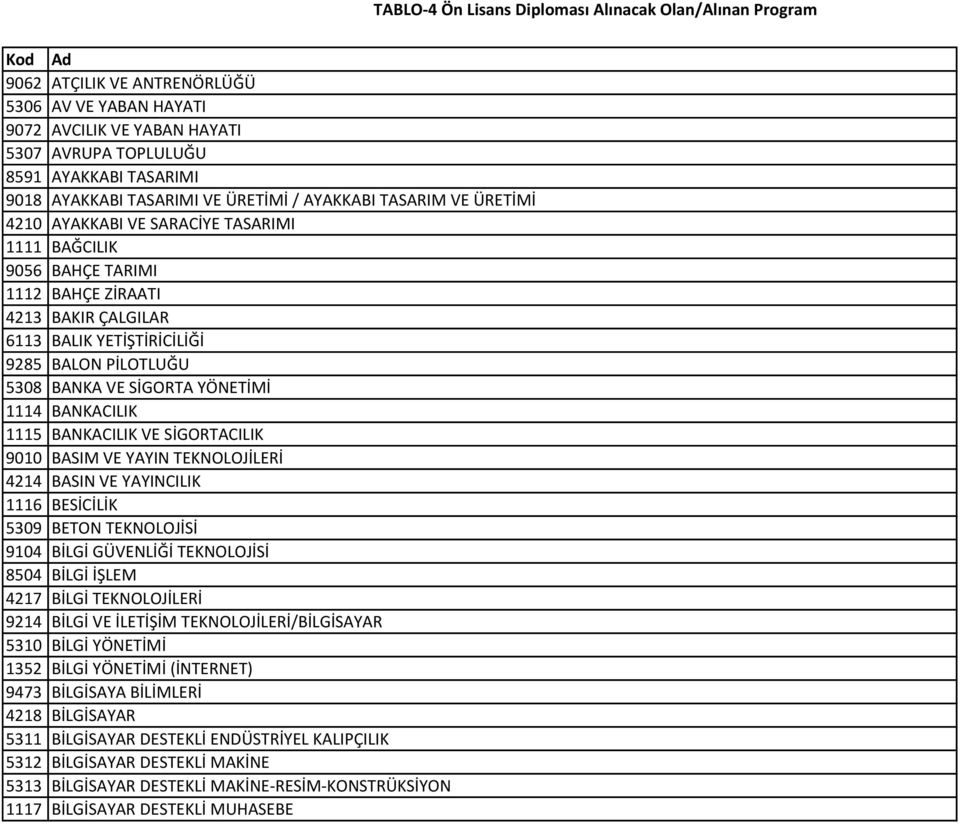 TABLO-4 Ön Lisans Diploması Alınacak Olan/Alınan Program

| Kod | Ad |
|---|---|
| 9062 | ATÇILIK VE ANTRENÖRLÜĞÜ |
| 5306 | AV VE YABAN HAYATI |
| 9072 | AVCILIK VE YABAN HAYATI |
| 5307 | AVRUPA TOPLULUĞU |
| 8591 | AYAKKABI TASARIMI |
| 9018 | AYAKKABI TASARIMI VE ÜRETİMİ / AYAKKABI TASARIM VE ÜRETİMİ |
| 4210 | AYAKKABI VE SARACİYE TASARIMI |
| 1111 | BAĞCILIK |
| 9056 | BAHÇE TARIMI |
| 1112 | BAHÇE ZİRAATI |
| 4213 | BAKIR ÇALGILAR |
| 6113 | BALIK YETİŞTİRİCİLİĞİ |
| 9285 | BALON PİLOTLUĞU |
| 5308 | BANKA VE SİGORTA YÖNETİMİ |
| 1114 | BANKACILIK |
| 1115 | BANKACILIK VE SİGORTACILIK |
| 9010 | BASIM VE YAYIN TEKNOLOJİLERİ |
| 4214 | BASIN VE YAYINCILIK |
| 1116 | BESİCİLİK |
| 5309 | BETON TEKNOLOJİSİ |
| 9104 | BİLGİ GÜVENLİĞİ TEKNOLOJİSİ |
| 8504 | BİLGİ İŞLEM |
| 4217 | BİLGİ TEKNOLOJİLERİ |
| 9214 | BİLGİ VE İLETİŞİM TEKNOLOJİLERİ/BİLGİSAYAR |
| 5310 | BİLGİ YÖNETİMİ |
| 1352 | BİLGİ YÖNETİMİ (İNTERNET) |
| 9473 | BİLGİSAYA BİLİMLERİ |
| 4218 | BİLGİSAYAR |
| 5311 | BİLGİSAYAR DESTEKLİ ENDÜSTRİYEL KALIPÇILIK |
| 5312 | BİLGİSAYAR DESTEKLİ MAKİNE |
| 5313 | BİLGİSAYAR DESTEKLİ MAKİNE-RESİM-KONSTRÜKSİYON |
| 1117 | BİLGİSAYAR DESTEKLİ MUHASEBE |